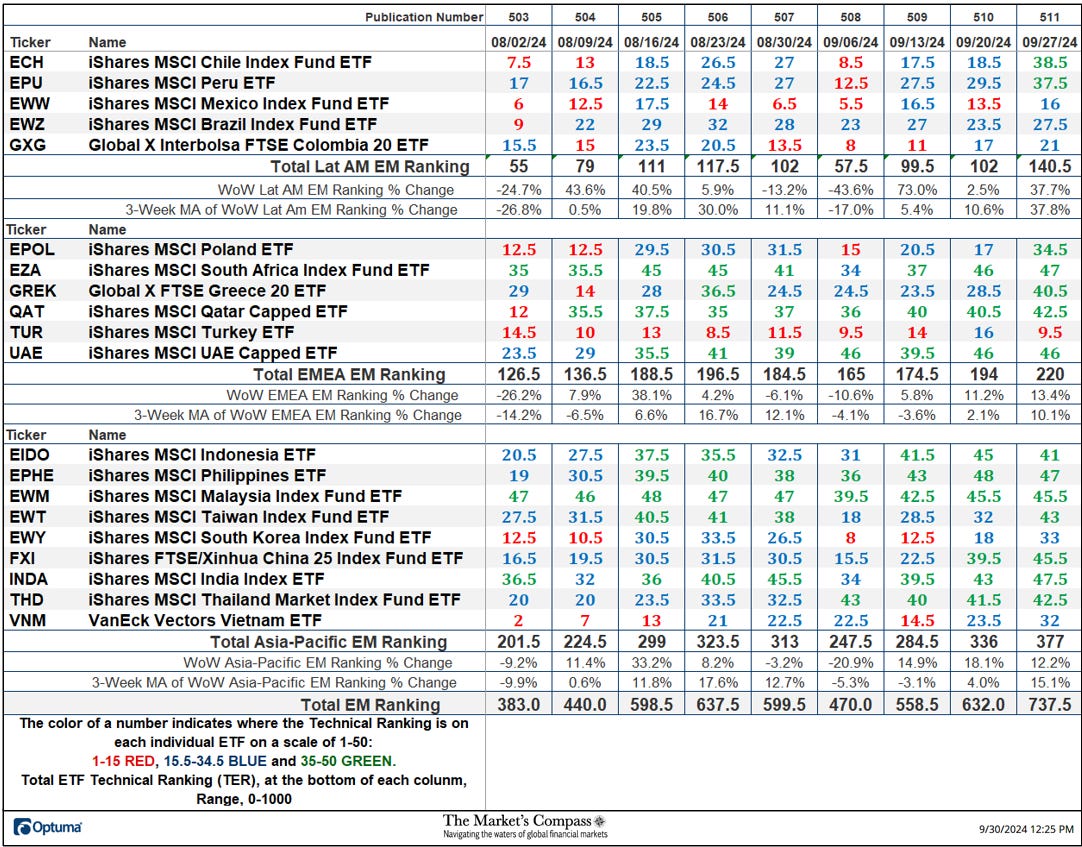 | | Publication Number | 503 | 504 | 505 | 506 | 507 | 508 | 509 | 510 | 511 |
|---|---|---|---|---|---|---|---|---|---|---|
| Ticker | Name | 08/02/24 | 08/09/24 | 08/16/24 | 08/23/24 | 08/30/24 | 09/06/24 | 09/13/24 | 09/20/24 | 09/27/24 |
| ECH | iShares MSCI Chile Index Fund ETF | 7.5 | 13 | 18.5 | 26.5 | 27 | 8.5 | 17.5 | 18.5 | 38.5 |
| EPU | iShares MSCI Peru ETF | 17 | 16.5 | 22.5 | 24.5 | 27 | 12.5 | 27.5 | 29.5 | 37.5 |
| EWW | iShares MSCI Mexico Index Fund ETF | 6 | 12.5 | 17.5 | 14 | 6.5 | 5.5 | 16.5 | 13.5 | 16 |
| EWZ | iShares MSCI Brazil Index Fund ETF | 9 | 22 | 29 | 32 | 28 | 23 | 27 | 23.5 | 27.5 |
| GXG | Global X Interbolsa FTSE Colombia 20 ETF | 15.5 | 15 | 23.5 | 20.5 | 13.5 | 8 | 11 | 17 | 21 |
| | Total Lat AM EM Ranking | 55 | 79 | 111 | 117.5 | 102 | 57.5 | 99.5 | 102 | 140.5 |
| | WoW Lat AM EM Ranking % Change | -24.7% | 43.6% | 40.5% | 5.9% | -13.2% | -43.6% | 73.0% | 2.5% | 37.7% |
| | 3-Week MA of WoW Lat Am EM Ranking % Change | -26.8% | 0.5% | 19.8% | 30.0% | 11.1% | -17.0% | 5.4% | 10.6% | 37.8% |
| Ticker | Name | | | | | | | | | |
| EPOL | iShares MSCI Poland ETF | 12.5 | 12.5 | 29.5 | 30.5 | 31.5 | 15 | 20.5 | 17 | 34.5 |
| EZA | iShares MSCI South Africa Index Fund ETF | 35 | 35.5 | 45 | 45 | 41 | 34 | 37 | 46 | 47 |
| GREK | Global X FTSE Greece 20 ETF | 29 | 14 | 28 | 36.5 | 24.5 | 24.5 | 23.5 | 28.5 | 40.5 |
| QAT | iShares MSCI Qatar Capped ETF | 12 | 35.5 | 37.5 | 35 | 37 | 36 | 40 | 40.5 | 42.5 |
| TUR | iShares MSCI Turkey ETF | 14.5 | 10 | 13 | 8.5 | 11.5 | 9.5 | 14 | 16 | 9.5 |
| UAE | iShares MSCI UAE Capped ETF | 23.5 | 29 | 35.5 | 41 | 39 | 46 | 39.5 | 46 | 46 |
| | Total EMEA EM Ranking | 126.5 | 136.5 | 188.5 | 196.5 | 184.5 | 165 | 174.5 | 194 | 220 |
| | WoW EMEA EM Ranking % Change | -26.2% | 7.9% | 38.1% | 4.2% | -6.1% | -10.6% | 5.8% | 11.2% | 13.4% |
| | 3-Week MA of WoW EMEA EM Ranking % Change | -14.2% | -6.5% | 6.6% | 16.7% | 12.1% | -4.1% | -3.6% | 2.1% | 10.1% |
| Ticker | Name | | | | | | | | | |
| EIDO | iShares MSCI Indonesia ETF | 20.5 | 27.5 | 37.5 | 35.5 | 32.5 | 31 | 41.5 | 45 | 41 |
| EPHE | iShares MSCI Philippines ETF | 19 | 30.5 | 39.5 | 40 | 38 | 36 | 43 | 48 | 47 |
| EWM | iShares MSCI Malaysia Index Fund ETF | 47 | 46 | 48 | 47 | 47 | 39.5 | 42.5 | 45.5 | 45.5 |
| EWT | iShares MSCI Taiwan Index Fund ETF | 27.5 | 31.5 | 40.5 | 41 | 38 | 18 | 28.5 | 32 | 43 |
| EWY | iShares MSCI South Korea Index Fund ETF | 12.5 | 10.5 | 30.5 | 33.5 | 26.5 | 8 | 12.5 | 18 | 33 |
| FXI | iShares FTSE/Xinhua China 25 Index Fund ETF | 16.5 | 19.5 | 30.5 | 31.5 | 30.5 | 15.5 | 22.5 | 39.5 | 45.5 |
| INDA | iShares MSCI India Index ETF | 36.5 | 32 | 36 | 40.5 | 45.5 | 34 | 39.5 | 43 | 47.5 |
| THD | iShares MSCI Thailand Market Index Fund ETF | 20 | 20 | 23.5 | 33.5 | 32.5 | 43 | 40 | 41.5 | 42.5 |
| VNM | VanEck Vectors Vietnam ETF | 2 | 7 | 13 | 21 | 22.5 | 22.5 | 14.5 | 23.5 | 32 |
| | Total Asia-Pacific EM Ranking | 201.5 | 224.5 | 299 | 323.5 | 313 | 247.5 | 284.5 | 336 | 377 |
| | WoW Asia-Pacific EM Ranking % Change | -9.2% | 11.4% | 33.2% | 8.2% | -3.2% | -20.9% | 14.9% | 18.1% | 12.2% |
| | 3-Week MA of WoW Asia-Pacific EM Ranking % Change | -9.9% | 0.6% | 11.8% | 17.6% | 12.7% | -5.3% | -3.1% | 4.0% | 15.1% |
| | Total EM Ranking | 383.0 | 440.0 | 598.5 | 637.5 | 599.5 | 470.0 | 558.5 | 632.0 | 737.5 |

The color of a number indicates where the Technical Ranking is on each individual ETF on a scale of 1-50:
1-15 RED, 15.5-34.5 BLUE and 35-50 GREEN.
Total ETF Technical Ranking (TER), at the bottom of each colunm, Range, 0-1000

Optuma

The Market's Compass
Navigating the waters of global financial markets

9/30/2024 12:25 PM